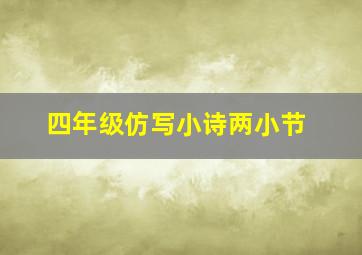 四年级仿写小诗两小节